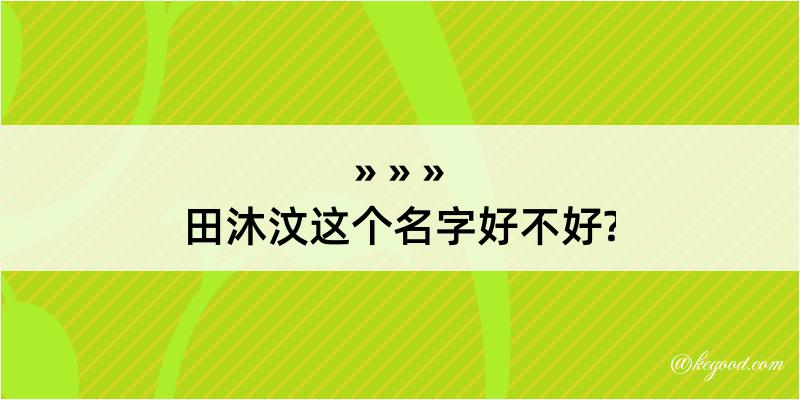 » » »
田沐汶这个名字好不好?

@kegood.com